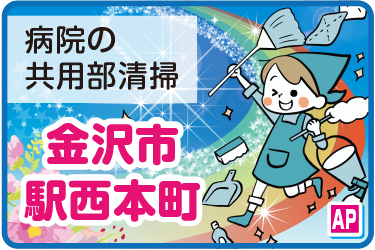 病院の
共用部清掃

金沢市
駅西本町

AP